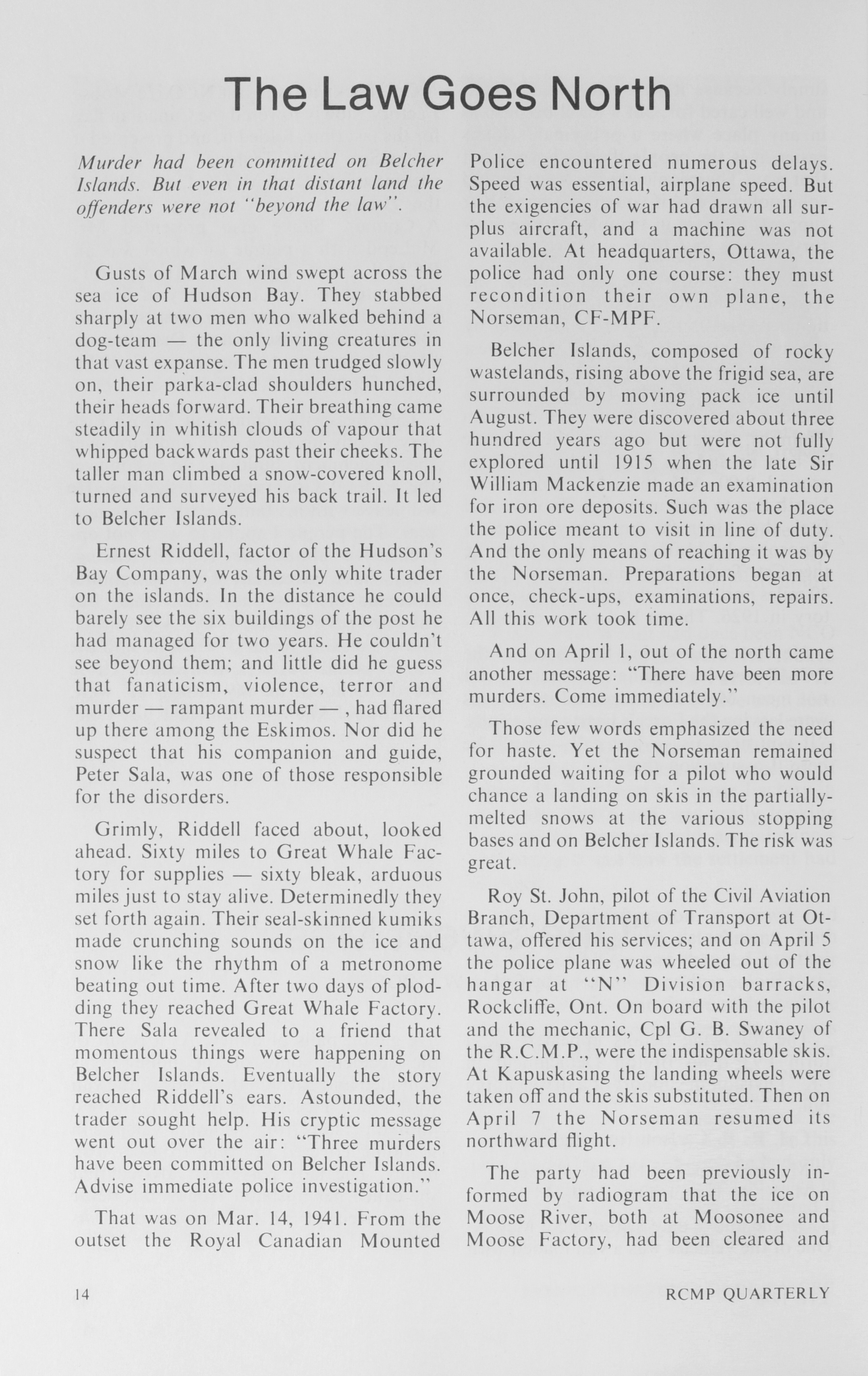 The Law Goes North

Murder had been committed on Belcher Islands. But even in that distant land the offenders were not "beyond the law".

Gusts of March wind swept across the sea ice of Hudson Bay. They stabbed sharply at two men who walked behind a dog-team — the only living creatures in that vast expanse. The men trudged slowly on, their parka-clad shoulders hunched, their heads forward. Their breathing came steadily in whitish clouds of vapour that whipped backwards past their cheeks. The taller man climbed a snow-covered knoll, turned and surveyed his back trail. It led to Belcher Islands.

Ernest Riddell, factor of the Hudson's Bay Company, was the only white trader on the islands. In the distance he could barely see the six buildings of the post he had managed for two years. He couldn't see beyond them; and little did he guess that fanaticism, violence, terror and murder — rampant murder — , had flared up there among the Eskimos. Nor did he suspect that his companion and guide, Peter Sala, was one of those responsible for the disorders.

Grimly, Riddell faced about, looked ahead. Sixty miles to Great Whale Factory for supplies — sixty bleak, arduous miles just to stay alive. Determinedly they set forth again. Their seal-skinned kumiks made crunching sounds on the ice and snow like the rhythm of a metronome beating out time. After two days of plodding they reached Great Whale Factory. There Sala revealed to a friend that momentous things were happening on Belcher Islands. Eventually the story reached Riddell's ears. Astounded, the trader sought help. His cryptic message went out over the air: "Three murders have been committed on Belcher Islands. Advise immediate police investigation."

That was on Mar. 14, 1941. From the outset the Royal Canadian Mounted Police encountered numerous delays. Speed was essential, airplane speed. But the exigencies of war had drawn all surplus aircraft, and a machine was not available. At headquarters, Ottawa, the police had only one course: they must recondition their own plane, the Norseman, CF-MPF.

Belcher Islands, composed of rocky wastelands, rising above the frigid sea, are surrounded by moving pack ice until August. They were discovered about three hundred years ago but were not fully explored until 1915 when the late Sir William Mackenzie made an examination for iron ore deposits. Such was the place the police meant to visit in line of duty. And the only means of reaching it was by the Norseman. Preparations began at once, check-ups, examinations, repairs. All this work took time.

And on April 1, out of the north came another message: "There have been more murders. Come immediately."

Those few words emphasized the need for haste. Yet the Norseman remained grounded waiting for a pilot who would chance a landing on skis in the partially-melted snows at the various stopping bases and on Belcher Islands. The risk was great.

Roy St. John, pilot of the Civil Aviation Branch, Department of Transport at Ottawa, offered his services; and on April 5 the police plane was wheeled out of the hangar at "N" Division barracks, Rockcliffe, Ont. On board with the pilot and the mechanic, Cpl G. B. Swaney of the R.C.M.P., were the indispensable skis. At Kapuskasing the landing wheels were taken off and the skis substituted. Then on April 7 the Norseman resumed its northward flight.

The party had been previously informed by radiogram that the ice on Moose River, both at Moosonee and Moose Factory, had been cleared and

14

RCMP QUARTERLY